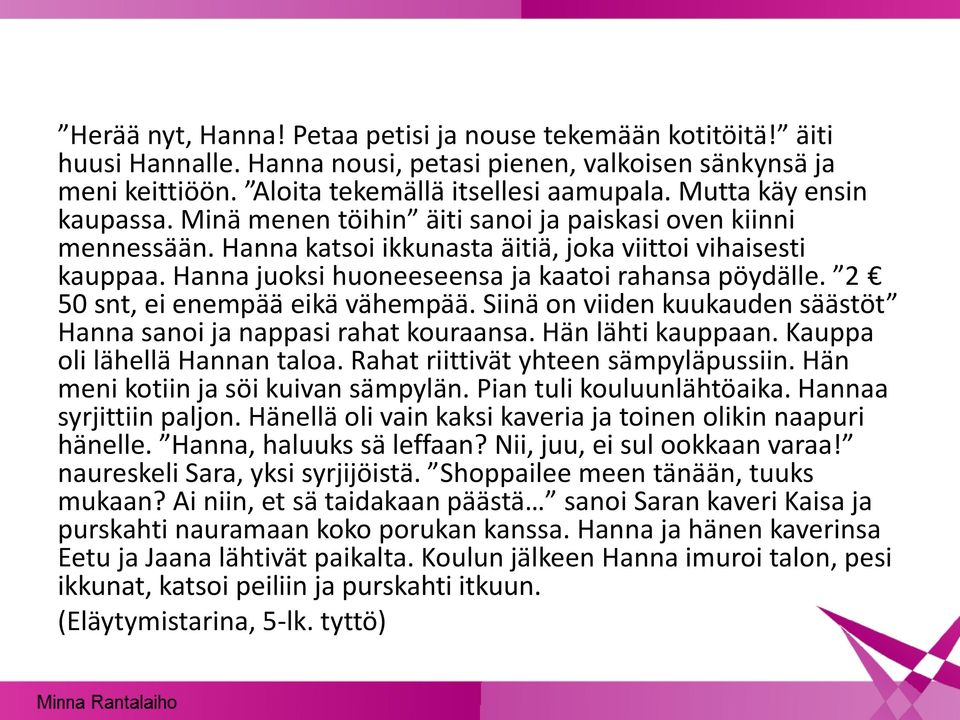 ”Herää nyt, Hanna! Petaa petisi ja nouse tekemään kotitöitä!” äiti huusi Hannalle. Hanna nousi, petasi pienen, valkoisen sänkynsä ja meni keittiöön. ”Aloita tekemällä itsellesi aamupala. Mutta käy ensin kaupassa. Minä menen töihin” äiti sanoi ja paiskasi oven kiinni mennessään. Hanna katsoi ikkunasta äitiä, joka viittoi vihaisesti kauppaa. Hanna juoksi huoneeseensa ja kaatoi rahansa pöydälle. ”2 € 50 snt, ei enempää eikä vähempää. Siinä on viiden kuukauden säästöt” Hanna sanoi ja nappasi rahat kouraansa. Hän lähti kauppaan. Kauppa oli lähellä Hannan taloa. Rahat riittivät yhteen sämpyläpussiin. Hän meni kotiin ja söi kuivan sämpylän. Pian tuli kouluunlähtöaika. Hannaa syrjittiin paljon. Hänellä oli vain kaksi kaveria ja toinen olikin naapuri hänelle. ”Hanna, haluuks sä leffaan? Nii, juu, ei sul ookkaan varaa!” naureskeli Sara, yksi syrjijöistä. ”Shoppailee meen tänään, tuuks mukaan? Ai niin, et sä taidakaan päästä…” sanoi Saran kaveri Kaisa ja purskahti nauramaan koko porukan kanssa. Hanna ja hänen kaverinsa Eetu ja Jaana lähtivät paikalta. Koulun jälkeen Hanna imuroi talon, pesi ikkunat, katsoi peiliin ja purskahti itkuun.

(Eläytymistarina, 5-lk. tyttö)

Minna Rantalaiho